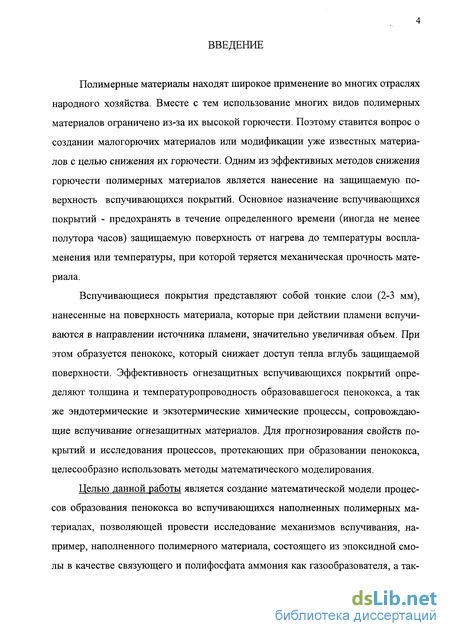 4

ВВЕДЕНИЕ

Полимерные материалы находят широкое применение во многих отраслях народного хозяйства. Вместе с тем использование многих видов полимерных материалов ограничено из-за их высокой горючести. Поэтому ставится вопрос о создании малогорючих материалов или модификации уже известных материалов с целью снижения их горючести. Одним из эффективных методов снижения горючести полимерных материалов является нанесение на защищаемую поверхность вспучивающихся покрытий. Основное назначение вспучивающихся покрытий - предохранять в течение определенного времени (иногда не менее полутора часов) защищаемую поверхность от нагрева до температуры воспламенения или температуры, при которой теряется механическая прочность материала.

Вспучивающиеся покрытия представляют собой тонкие слои (2-3 мм), нанесенные на поверхность материала, которые при действии пламени вспучиваются в направлении источника пламени, значительно увеличивая объем. При этом образуется пенококс, который снижает доступ тепла вглубь защищаемой поверхности. Эффективность огнезащитных вспучивающихся покрытий определяют толщина и температуропроводность образовавшегося пенококса, а так же эндотермические и экзотермические химические процессы, сопровождающие вспучивание огнезащитных материалов. Для прогнозирования свойств покрытий и исследования процессов, протекающих при образовании пенококса, целесообразно использовать методы математического моделирования.

Целью данной работы является создание математической модели процессов образования пенококса во вспучивающихся наполненных полимерных материалах, позволяющей провести исследование механизмов вспучивания, например, наполненного полимерного материала, состоящего из эпоксидной смолы в качестве связующего и полифосфата аммония как газообразователя, а так-

dsLib.net
библиотека диссертаций